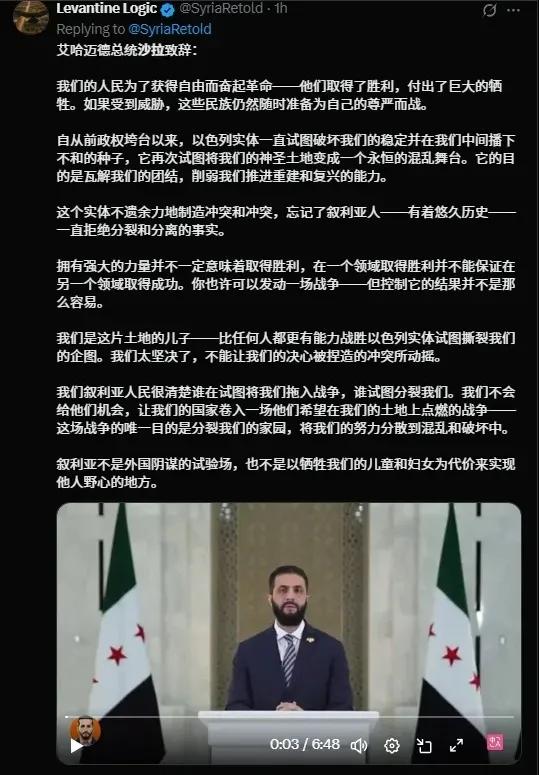 Levantine Logic @SyriaRetold · 1h
Replying to @SyriaRetold

艾哈迈德总统沙拉致辞：

我们的人民为了获得自由而奋起革命——他们取得了胜利，付出了巨大的牺牲。如果受到威胁，这些民族仍然随时准备为自己的尊严而战。

自从前政权垮台以来，以色列实体一直试图破坏我们的稳定并在我们中间播下不和的种子，它再次试图将我们的神圣土地变成一个永恒的混乱舞台。它的目的是瓦解我们的团结，削弱我们推进重建和复兴的能力。

这个实体不遗余力地制造冲突和冲突，忘记了叙利亚人——有着悠久历史——一直拒绝分裂和分离的事实。

拥有强大的力量并不一定意味着取得胜利，在一个领域取得胜利并不能保证在另一个领域取得成功。你也许可以发动一场战争——但控制它的结果并不是那么容易。

我们是这片土地的儿子——比任何人都更有能力战胜以色列实体试图撕裂我们的企图。我们太坚决了，不能让我们的决心被捏造的冲突所动摇。

我们叙利亚人民很清楚谁在试图将我们拖入战争，谁试图分裂我们。我们不会给他们机会，让我们的国家卷入一场他们希望在我们的土地上点燃的战争——这场战争的唯一目的是分裂我们的家园，将我们的努力分散到混乱和破坏中。

叙利亚不是外国阴谋的试验场，也不是以牺牲我们的儿童和妇女为代价来实现他人野心的地方。

0:03 / 6:48